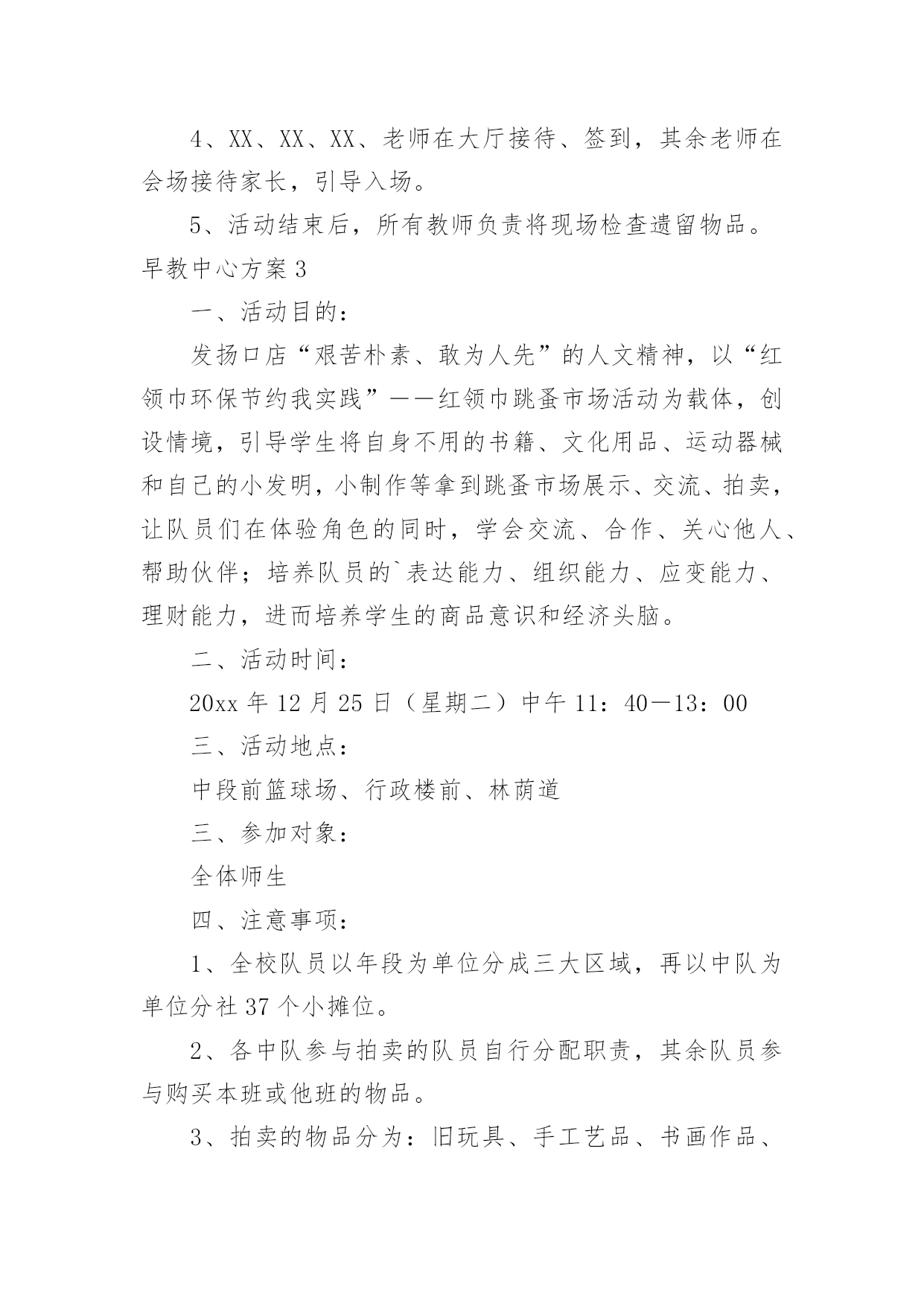 4、XX、XX、XX、老师在大厅接待、签到，其余老师在会场接待家长，引导入场。

5、活动结束后，所有教师负责将现场检查遗留物品。

早教中心方案3

一、活动目的：

发扬口店“艰苦朴素、敢为人先”的人文精神，以“红领巾环保节约我实践”——红领巾跳蚤市场活动为载体，创设情境，引导学生将自身不用的书籍、文化用品、运动器械和自己的小发明，小制作等拿到跳蚤市场展示、交流、拍卖，让队员们在体验角色的同时，学会交流、合作、关心他人、帮助伙伴；培养队员的`表达能力、组织能力、应变能力、理财能力，进而培养学生的商品意识和经济头脑。

二、活动时间：

20xx年12月25日（星期二）中午11：40—13：00

三、活动地点：

中段前篮球场、行政楼前、林荫道

三、参加对象：

全体师生

四、注意事项：

1、全校队员以年段为单位分成三大区域，再以中队为单位分社37个小摊位。

2、各中队参与拍卖的队员自行分配职责，其余队员参与购买本班或他班的物品。

3、拍卖的物品分为：旧玩具、手工艺品、书画作品、